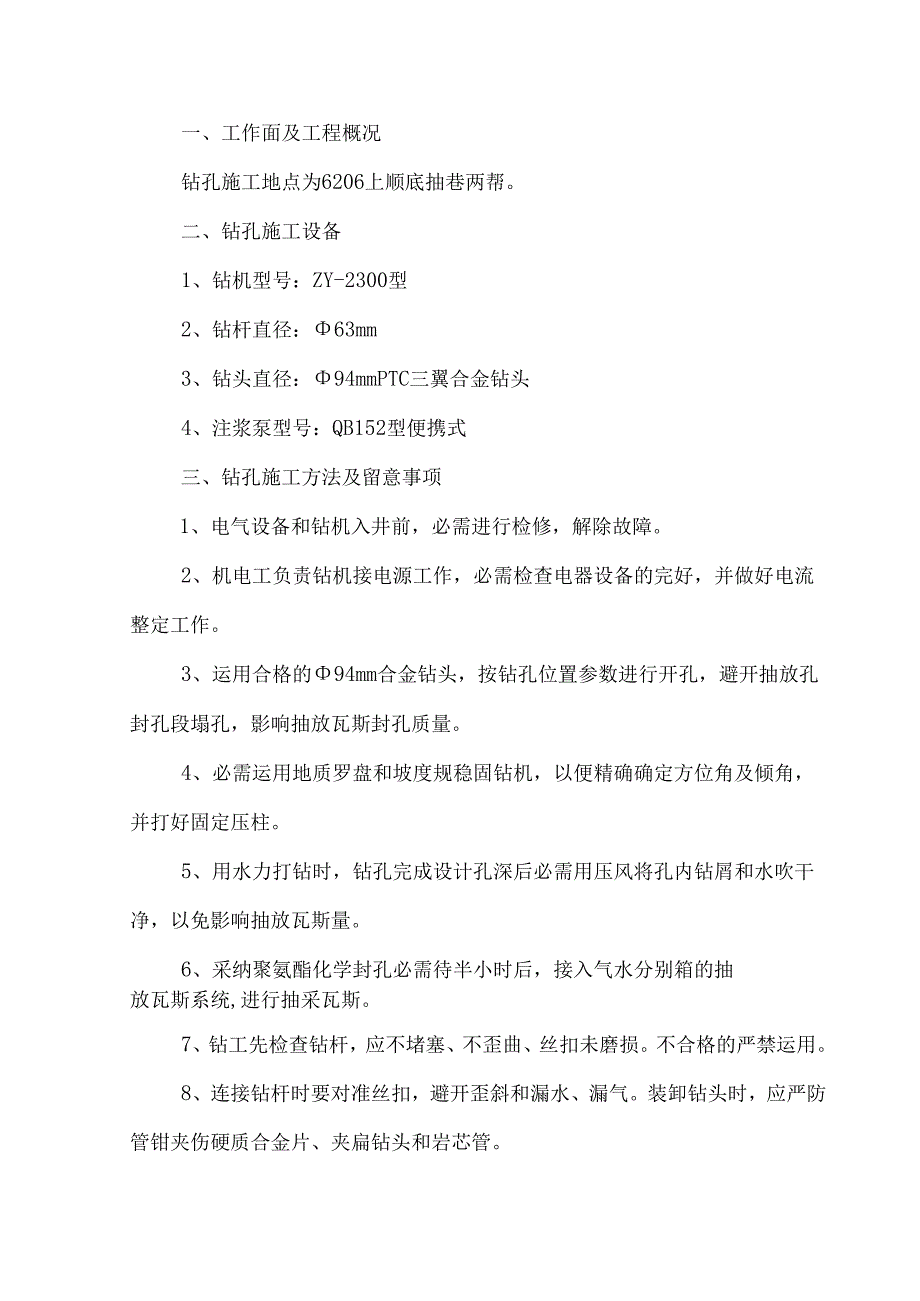 一、工作面及工程概况

钻孔施工地点为6206上顺底抽巷两帮。

二、钻孔施工设备

1、钻机型号：ZY-2300型

2、钻杆直径：Φ63mm

3、钻头直径：Φ94mmPTC三翼合金钻头

4、注浆泵型号：QB152型便携式

三、钻孔施工方法及留意事项

1、电气设备和钻机入井前，必需进行检修，解除故障。

2、机电工负责钻机接电源工作，必需检查电器设备的完好，并做好电流整定工作。

3、运用合格的Φ94mm合金钻头，按钻孔位置参数进行开孔，避开抽放孔封孔段塌孔，影响抽放瓦斯封孔质量。

4、必需运用地质罗盘和坡度规稳固钻机，以便精确确定方位角及倾角，并打好固定压柱。

5、用水力打钻时，钻孔完成设计孔深后必需用压风将孔内钻屑和水吹干净，以免影响抽放瓦斯量。

6、采纳聚氨酯化学封孔必需待半小时后，接入气水分别箱的抽放瓦斯系统,进行抽采瓦斯。

7、钻工先检查钻杆，应不堵塞、不歪曲、丝扣未磨损。不合格的严禁运用。

8、连接钻杆时要对准丝扣，避开歪斜和漏水、漏气。装卸钻头时，应严防管钳夹伤硬质合金片、夹扁钻头和岩芯管。